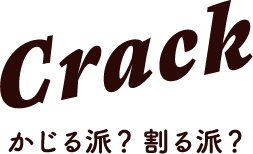 Crack

かじる派？ 割る派？